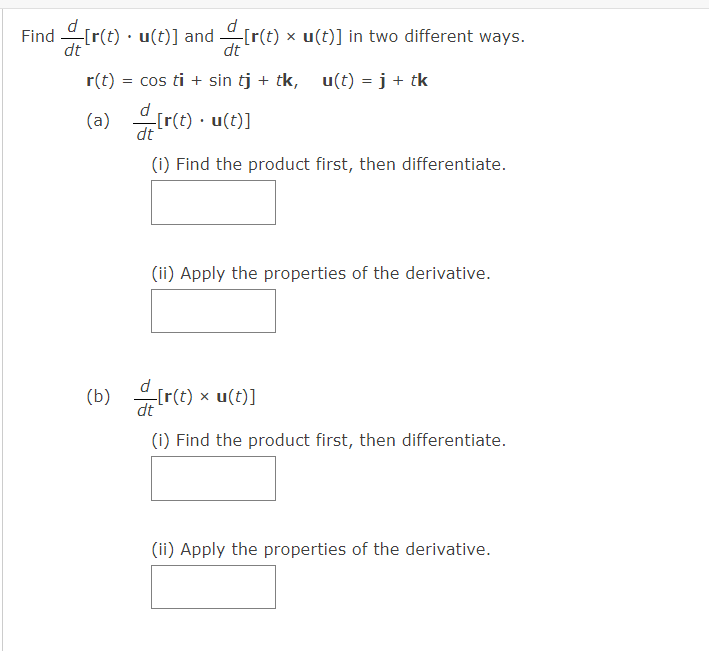 Find $\frac{d}{dt}[\mathbf{r}(t) \cdot \mathbf{u}(t)]$ and $\frac{d}{dt}[\mathbf{r}(t) \times \mathbf{u}(t)]$ in two different ways.

$\mathbf{r}(t) = \cos t\mathbf{i} + \sin t\mathbf{j} + t\mathbf{k}, \quad \mathbf{u}(t) = \mathbf{j} + t\mathbf{k}$

(a) $\frac{d}{dt}[\mathbf{r}(t) \cdot \mathbf{u}(t)]$

(i) Find the product first, then differentiate.

(ii) Apply the properties of the derivative.

(b) $\frac{d}{dt}[\mathbf{r}(t) \times \mathbf{u}(t)]$

(i) Find the product first, then differentiate.

(ii) Apply the properties of the derivative.